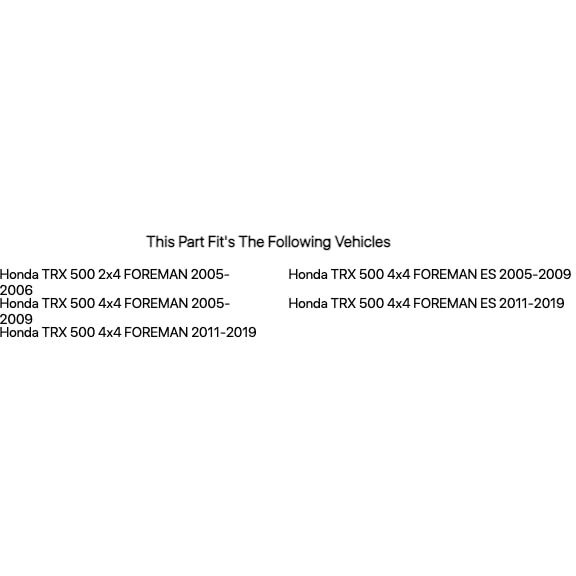 This Part Fit's The Following Vehicles

Honda TRX 500 2x4 FOREMAN 2005-2006
Honda TRX 500 4x4 FOREMAN 2005-2009
Honda TRX 500 4x4 FOREMAN 2011-2019

Honda TRX 500 4x4 FOREMAN ES 2005-2009
Honda TRX 500 4x4 FOREMAN ES 2011-2019